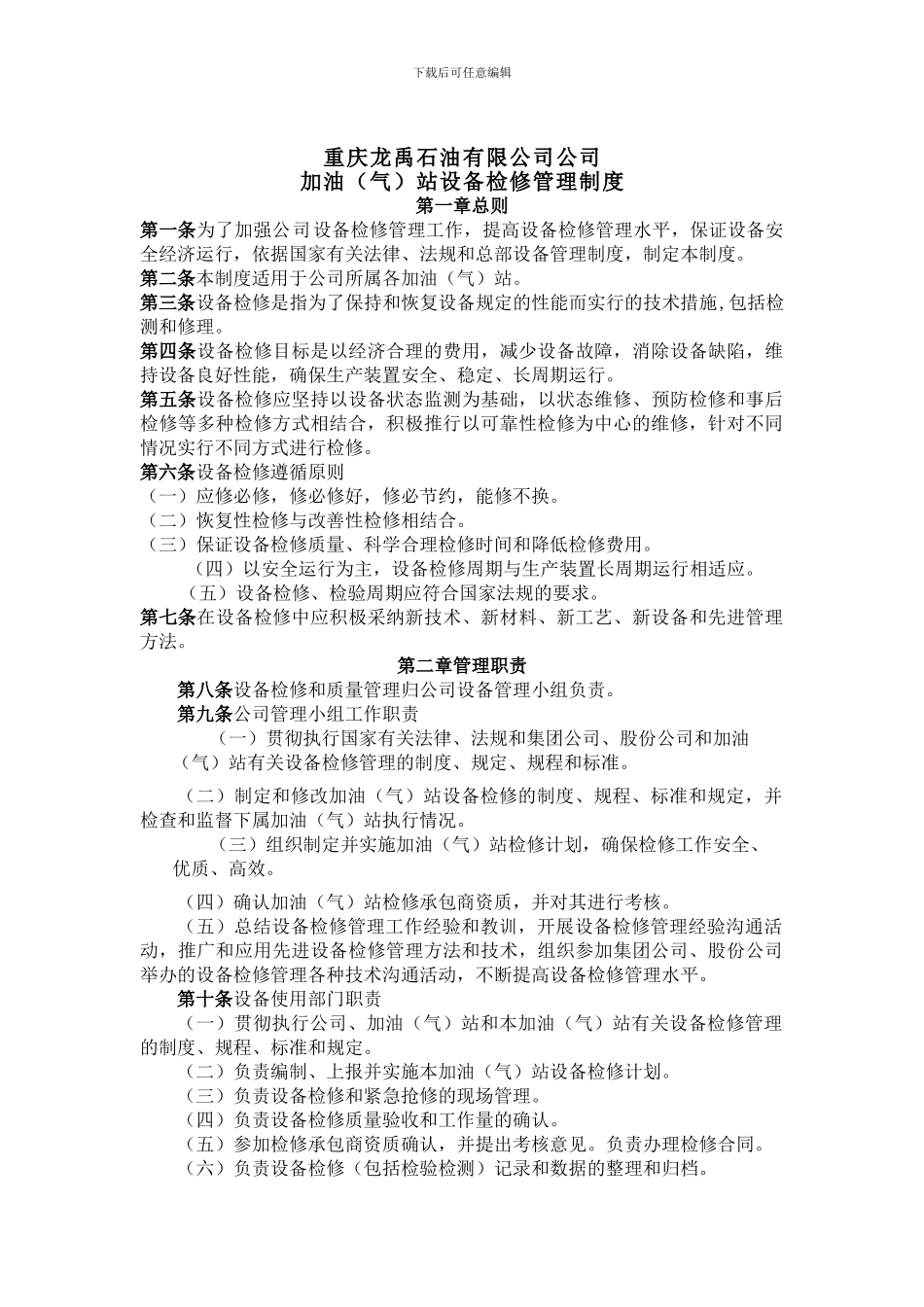 下载后可任意编辑

重庆龙禹石油有限公司公司
加油（气）站设备检修管理制度
第一章总则

第一条为了加强公司设备检修管理工作，提高设备检修管理水平，保证设备安全经济运行，依据国家有关法律、法规和总部设备管理制度，制定本制度。
第二条本制度适用于公司所属各加油（气）站。
第三条设备检修是指为了保持和恢复设备规定的性能而实行的技术措施,包括检测和修理。
第四条设备检修目标是以经济合理的费用，减少设备故障，消除设备缺陷，维持设备良好性能，确保生产装置安全、稳定、长周期运行。
第五条设备检修应坚持以设备状态监测为基础，以状态维修、预防检修和事后检修等多种检修方式相结合，积极推行以可靠性检修为中心的维修，针对不同情况实行不同方式进行检修。
第六条设备检修遵循原则
（一）应修必修，修必修好，修必节约，能修不换。
（二）恢复性检修与改善性检修相结合。
（三）保证设备检修质量、科学合理检修时间和降低检修费用。
（四）以安全运行为主，设备检修周期与生产装置长周期运行相适应。
（五）设备检修、检验周期应符合国家法规的要求。
第七条在设备检修中应积极采纳新技术、新材料、新工艺、新设备和先进管理方法。

第二章管理职责

第八条设备检修和质量管理归公司设备管理小组负责。
第九条公司管理小组工作职责
（一）贯彻执行国家有关法律、法规和集团公司、股份公司和加油（气）站有关设备检修管理的制度、规定、规程和标准。
（二）制定和修改加油（气）站设备检修的制度、规程、标准和规定，并检查和监督下属加油（气）站执行情况。
（三）组织制定并实施加油（气）站检修计划，确保检修工作安全、优质、高效。
（四）确认加油（气）站检修承包商资质，并对其进行考核。
（五）总结设备检修管理工作经验和教训，开展设备检修管理经验沟通活动，推广和应用先进设备检修管理方法和技术，组织参加集团公司、股份公司举办的设备检修管理各种技术沟通活动，不断提高设备检修管理水平。
第十条设备使用部门职责
（一）贯彻执行公司、加油（气）站和本加油（气）站有关设备检修管理的制度、规程、标准和规定。
（二）负责编制、上报并实施本加油（气）站设备检修计划。
（三）负责设备检修和紧急抢修的现场管理。
（四）负责设备检修质量验收和工作量的确认。
（五）参加检修承包商资质确认，并提出考核意见。负责办理检修合同。
（六）负责设备检修（包括检验检测）记录和数据的整理和归档。